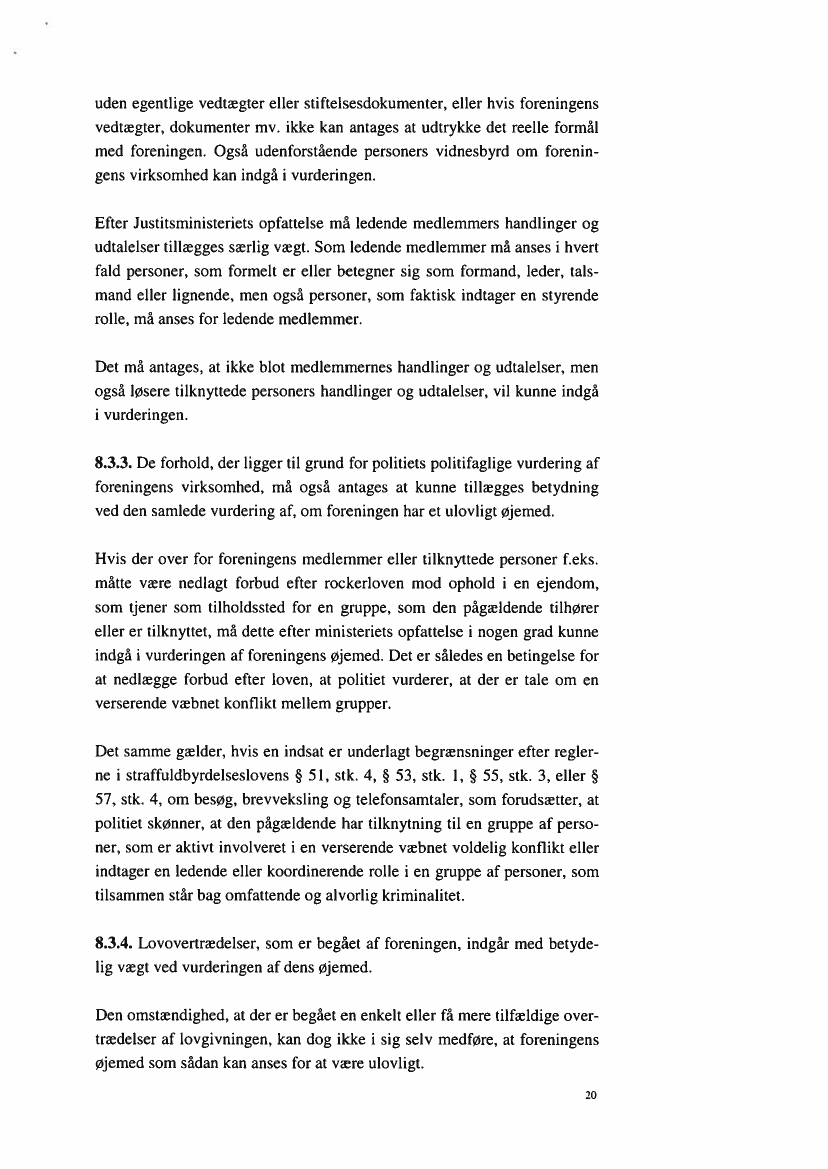 uden egentlige vedtægter eller stiftelsesdokumenter, eller hvis foreningens vedtægter, dokumenter mv. ikke kan antages at udtrykke det reelle formål med foreningen. Også udenforstående personers vidnesbyrd om foreningens virksomhed kan indgå i vurderingen.

Efter Justitsministeriets opfattelse må ledende medlemmers handlinger og udtalelser tillægges særlig vægt. Som ledende medlemmer må anses i hvert fald personer, som formelt er eller betegner sig som formand, leder, talsmand eller lignende, men også personer, som faktisk indtager en styrende rolle, må anses for ledende medlemmer.

Det må antages, at ikke blot medlemmernes handlinger og udtalelser, men også løsere tilknyttede personers handlinger og udtalelser, vil kunne indgå i vurderingen.

8.3.3. De forhold, der ligger til grund for politiets politifaglige vurdering af foreningens virksomhed, må også antages at kunne tillægges betydning ved den samlede vurdering af, om foreningen har et ulovligt øjemed.

Hvis der over for foreningens medlemmer eller tilknyttede personer f.eks. måtte være nedlagt forbud efter rockerloven mod ophold i en ejendom, som tjener som tilholdssted for en gruppe, som den pågældende tilhører eller er tilknyttet, må dette efter ministeriets opfattelse i nogen grad kunne indgå i vurderingen af foreningens øjemed. Det er således en betingelse for at nedlægge forbud efter loven, at politiet vurderer, at der er tale om en verserende væbnet konflikt mellem grupper.

Det samme gælder, hvis en indsat er underlagt begrænsninger efter reglerne i straffuldbyrdelseslovens § 51, stk. 4, § 53, stk. 1, § 55, stk. 3, eller § 57, stk. 4, om besøg, brevveksling og telefonsamtaler, som forudsætter, at politiet skønner, at den pågældende har tilknytning til en gruppe af personer, som er aktivt involveret i en verserende væbnet voldelig konflikt eller indtager en ledende eller koordinerende rolle i en gruppe af personer, som tilsammen står bag omfattende og alvorlig kriminalitet.

8.3.4. Lovovertrædelser, som er begået af foreningen, indgår med betydelig vægt ved vurderingen af dens øjemed.

Den omstændighed, at der er begået en enkelt eller få mere tilfældige overtrædelser af lovgivningen, kan dog ikke i sig selv medføre, at foreningens øjemed som sådan kan anses for at være ulovligt.

20